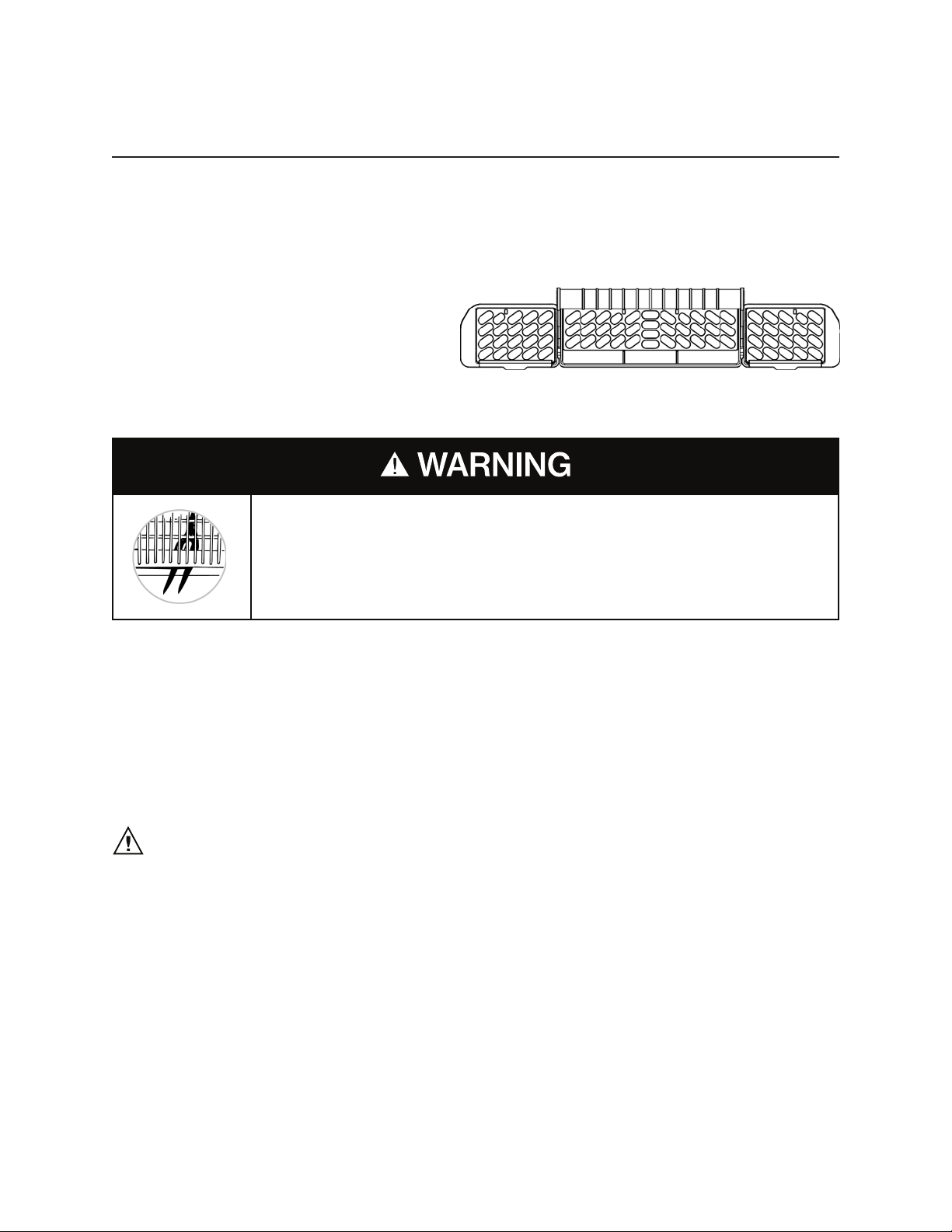 WARNING